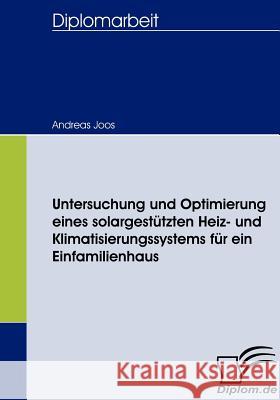 Diplomarbeit

Andreas Joos

Untersuchung und Optimierung eines solargestützten Heiz- und Klimatisierungssystems für ein Einfamilienhaus

Kraina Książek

Diplom.de